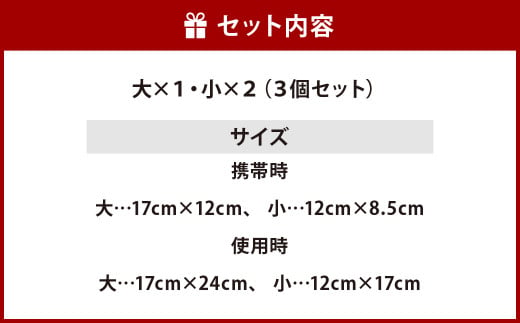 セット内容

大×1・小×2（3個セット）

サイズ

携帯時

大…17cm×12cm、 小…12cm×8.5cm

使用時

大…17cm×24cm、 小…12cm×17cm